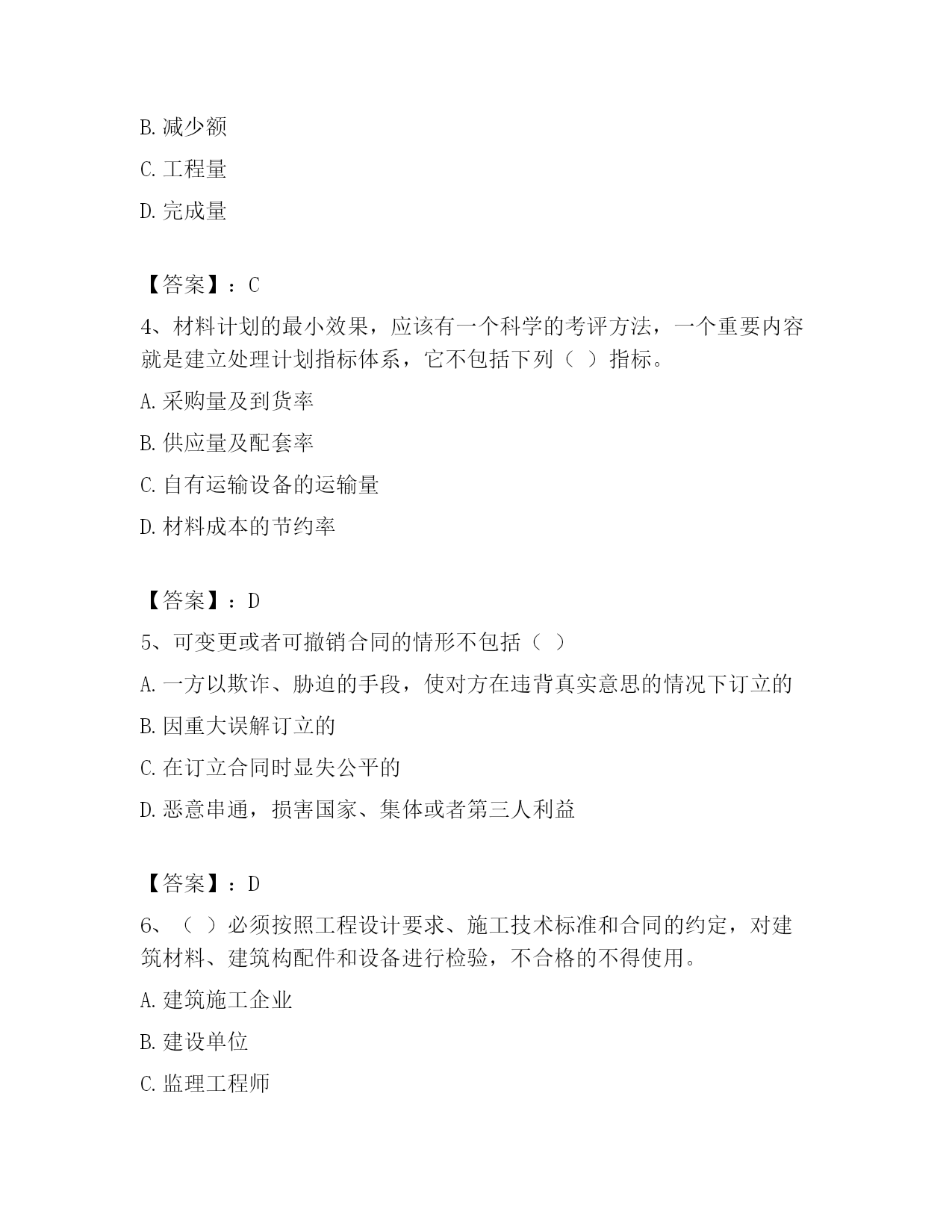 B. 减少额

C. 工程量

D. 完成量

【答案】：C

4、材料计划的最小效果，应该有一个科学的考评方法，一个重要内容就是建立处理计划指标体系，它不包括下列（ ）指标。

A. 采购量及到货率

B. 供应量及配套率

C. 自有运输设备的运输量

D. 材料成本的节约率

【答案】：D

5、可变更或者可撤销合同的情形不包括（ ）

A. 一方以欺诈、胁迫的手段，使对方在违背真实意思的情况下订立的

B. 因重大误解订立的

C. 在订立合同时显失公平的

D. 恶意串通，损害国家、集体或者第三人利益

【答案】：D

6、（ ）必须按照工程设计要求、施工技术标准和合同的约定，对建筑材料、建筑构配件和设备进行检验，不合格的不得使用。

A. 建筑施工企业

B. 建设单位

C. 监理工程师